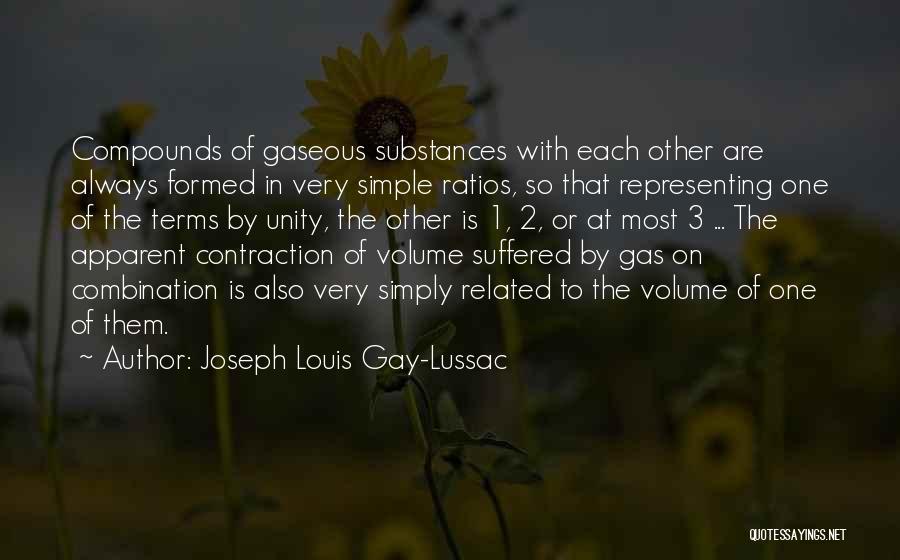 Compounds of gaseous substances with each other are always formed in very simple ratios, so that representing one of the terms by unity, the other is 1, 2, or at most 3 ... The apparent contraction of volume suffered by gas on combination is also very simply related to the volume of one of them.

~ Author: Joseph Louis Gay-Lussac

QUOTESSAYINGS.NET